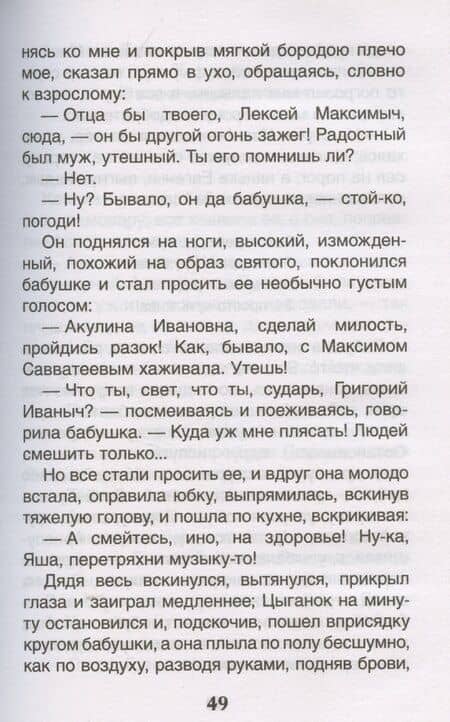 нясь ко мне и покрыв мягкой бородою плечо мое, сказал прямо в ухо, обращаясь, словно к взрослому:

— Отца бы твоего, Лексей Максимыч, сюда, — он бы другой огонь зажег! Радостный был муж, утешный. Ты его помнишь ли?

— Нет.

— Ну? Бывало, он да бабушка, — стой-ко, погоди!

Он поднялся на ноги, высокий, изможденный, похожий на образ святого, поклонился бабушке и стал просить ее необычно густым голосом:

— Акулина Ивановна, сделай милость, пройдись разок! Как, бывало, с Максимом Савватеевым хаживала. Утешь!

— Что ты, свет, что ты, сударь, Григорий Иваныч? — посмеиваясь и поеживаясь, говорила бабушка. — Куда уж мне плясать! Людей смешить только...

Но все стали просить ее, и вдруг она молодо встала, оправила юбку, выпрямилась, вскинув тяжелую голову, и пошла по кухне, вскрикивая:

— А смейтесь, ино, на здоровье! Ну-ка, Яша, перетряхни музыку-то!

Дядя весь вскинулся, вытянулся, прикрыл глаза и заиграл медленнее; Цыганок на минуту остановился и, подскочив, пошел вприсядку кругом бабушки, а она плыла по полу бесшумно, как по воздуху, разводя руками, подняв брови,

49